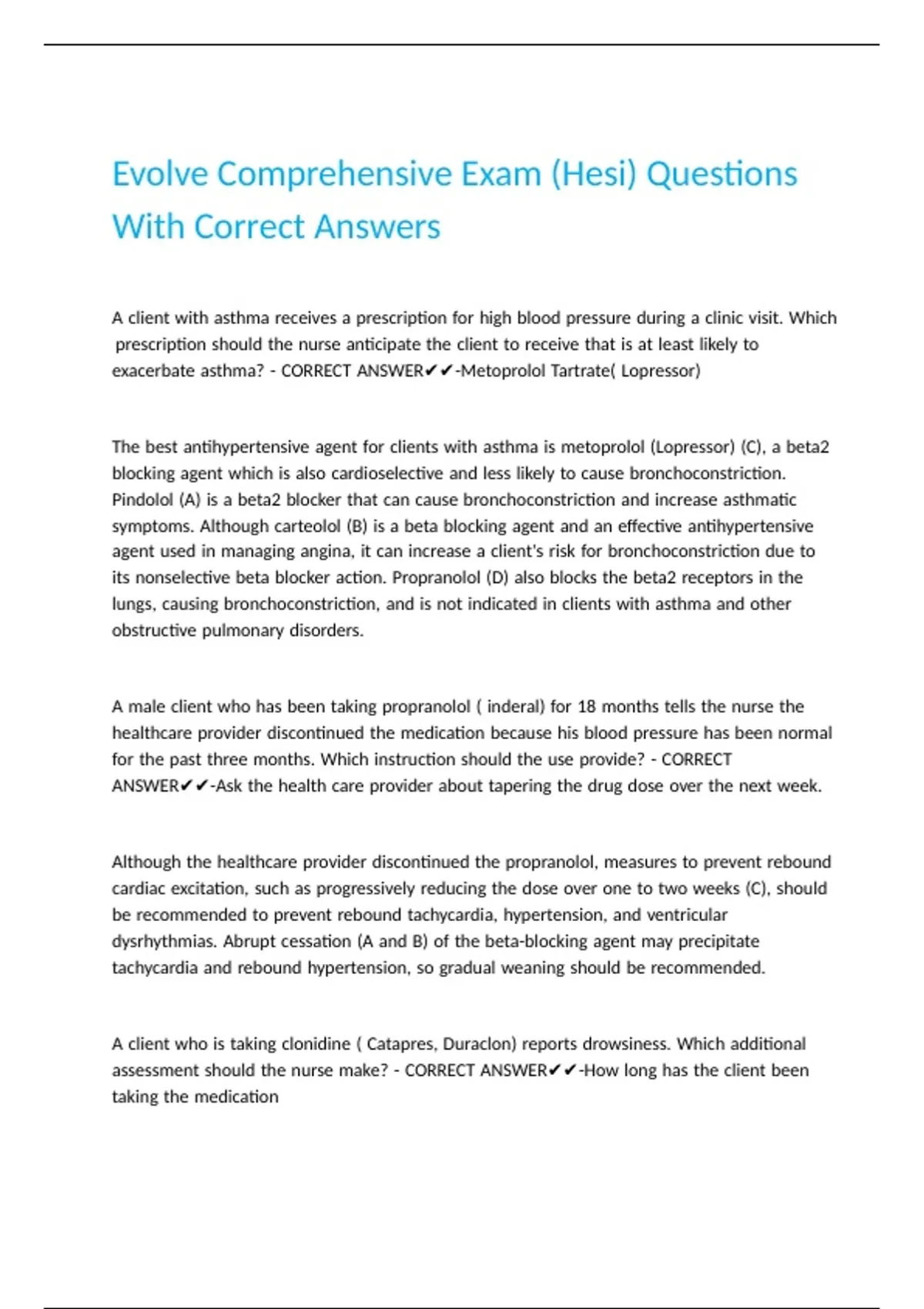 Evolve Comprehensive Exam (Hesi) Questions With Correct Answers

A client with asthma receives a prescription for high blood pressure during a clinic visit. Which prescription should the nurse anticipate the client to receive that is at least likely to exacerbate asthma? - CORRECT ANSWER✔✔-Metoprolol Tartrate( Lopressor)

The best antihypertensive agent for clients with asthma is metoprolol (Lopressor) (C), a beta2 blocking agent which is also cardioselective and less likely to cause bronchoconstriction. Pindolol (A) is a beta2 blocker that can cause bronchoconstriction and increase asthmatic symptoms. Although carteolol (B) is a beta blocking agent and an effective antihypertensive agent used in managing angina, it can increase a client's risk for bronchoconstriction due to its nonselective beta blocker action. Propranolol (D) also blocks the beta2 receptors in the lungs, causing bronchoconstriction, and is not indicated in clients with asthma and other obstructive pulmonary disorders.

A male client who has been taking propranolol ( inderal) for 18 months tells the nurse the healthcare provider discontinued the medication because his blood pressure has been normal for the past three months. Which instruction should the use provide? - CORRECT ANSWER✔✔-Ask the health care provider about tapering the drug dose over the next week.

Although the healthcare provider discontinued the propranolol, measures to prevent rebound cardiac excitation, such as progressively reducing the dose over one to two weeks (C), should be recommended to prevent rebound tachycardia, hypertension, and ventricular dysrhythmias. Abrupt cessation (A and B) of the beta-blocking agent may precipitate tachycardia and rebound hypertension, so gradual weaning should be recommended.

A client who is taking clonidine ( Catapres, Duraclon) reports drowsiness. Which additional assessment should the nurse make? - CORRECT ANSWER✔✔-How long has the client been taking the medication